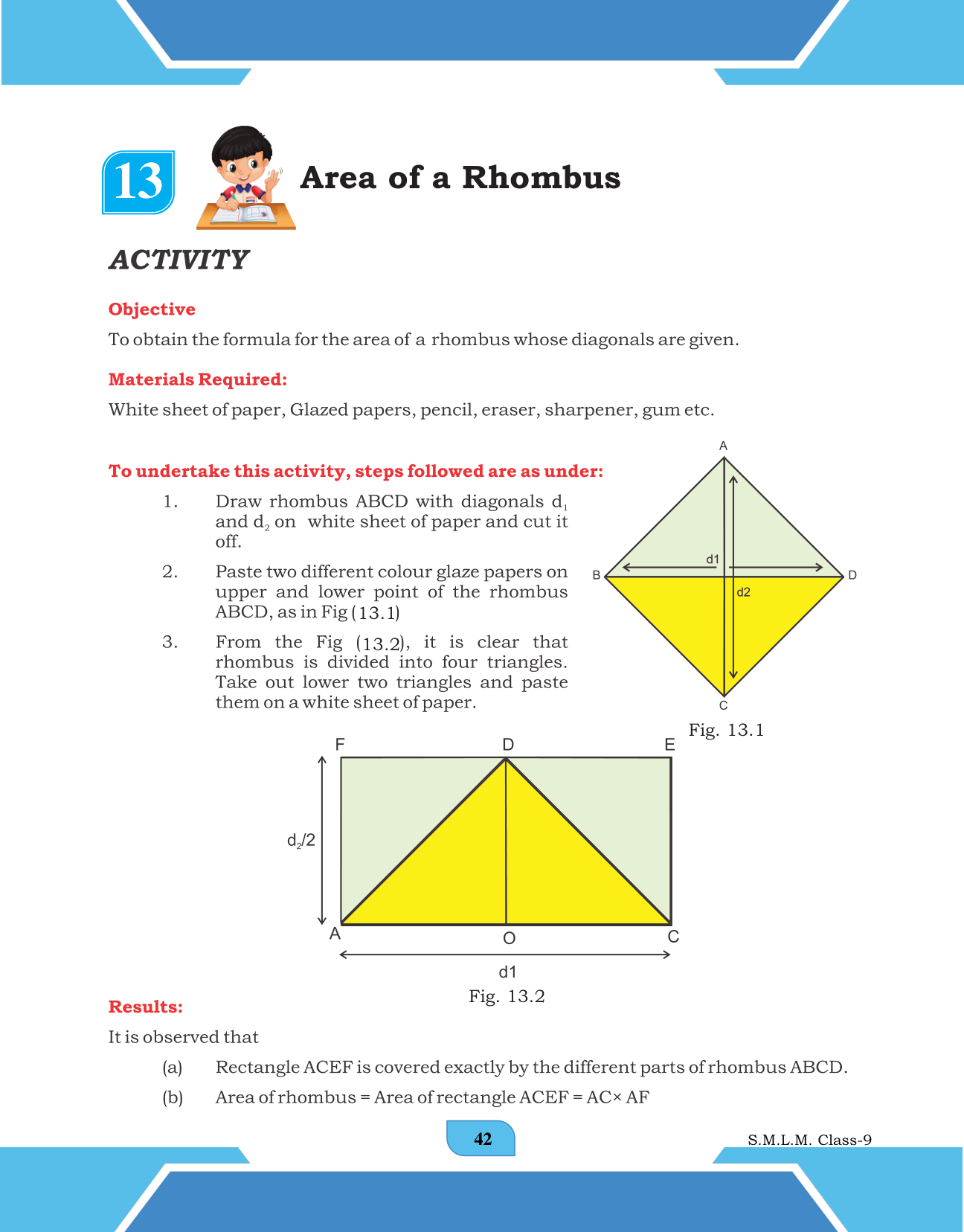 13

Area of a Rhombus

ACTIVITY

Objective

To obtain the formula for the area of a rhombus whose diagonals are given.

Materials Required:

White sheet of paper, Glazed papers, pencil, eraser, sharpener, gum etc.

To undertake this activity, steps followed are as under:

1. Draw rhombus ABCD with diagonals $d_1$ and $d_2$ on white sheet of paper and cut it off.

2. Paste two different colour glaze papers on upper and lower point of the rhombus ABCD, as in Fig (13.1)

3. From the Fig (13.2), it is clear that rhombus is divided into four triangles. Take out lower two triangles and paste them on a white sheet of paper.

A
B
D
C
d1
d2

Fig. 13.1

F
D
E
$d_2/2$
A
O
C
d1

Fig. 13.2

Results:

It is observed that

(a) Rectangle ACEF is covered exactly by the different parts of rhombus ABCD.

(b) Area of rhombus = Area of rectangle ACEF = AC× AF

42

S.M.L.M. Class-9